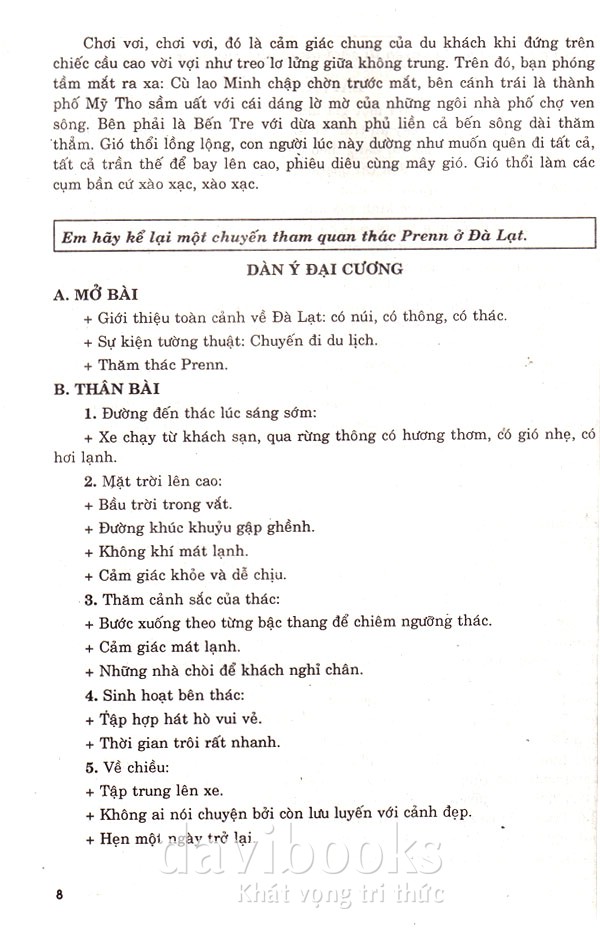 Chơi vơi, chơi vơi, đó là cảm giác chung của du khách khi đứng trên chiếc cầu cao vời vợi như treo lơ lửng giữa không trung. Trên đó, bạn phóng tầm mắt ra xa: Cù lao Minh chập chờn trước mắt, bên cánh trái là thành phố Mỹ Tho sầm uất với cái dáng lờ mờ của những ngôi nhà phố chợ ven sông. Bên phải là Bến Tre với dừa xanh phủ liền cả bến sông dài thăm thẳm. Gió thổi lồng lộng, con người lúc này dường như muốn quên đi tất cả, tất cả trần thế để bay lên cao, phiêu diêu cùng mây gió. Gió thổi làm các cụm bần cứ xào xạc, xào xạc.

Em hãy kể lại một chuyến tham quan thác Prenn ở Đà Lạt.

DÀN Ý ĐẠI CƯƠNG

A. MỞ BÀI

+ Giới thiệu toàn cảnh về Đà Lạt: có núi, có thông, có thác.

+ Sự kiện tường thuật: Chuyến đi du lịch.

+ Thăm thác Prenn.

B. THÂN BÀI

1. Đường đến thác lúc sáng sớm:

+ Xe chạy từ khách sạn, qua rừng thông có hương thơm, có gió nhẹ, có hơi lạnh.

2. Mặt trời lên cao:

+ Bầu trời trong vắt.

+ Đường khúc khuỷu gập ghềnh.

+ Không khí mát lạnh.

+ Cảm giác khỏe và dễ chịu.

3. Thăm cảnh sắc của thác:

+ Bước xuống theo từng bậc thang để chiêm ngưỡng thác.

+ Cảm giác mát lạnh.

+ Những nhà chòi để khách nghỉ chân.

4. Sinh hoạt bên thác:

+ Tập hợp hát hò vui vẻ.

+ Thời gian trôi rất nhanh.

5. Về chiều:

+ Tập trung lên xe.

+ Không ai nói chuyện bởi còn lưu luyến với cảnh đẹp.

+ Hẹn một ngày trở lại.

8

davibooks
Khát vọng tri thức